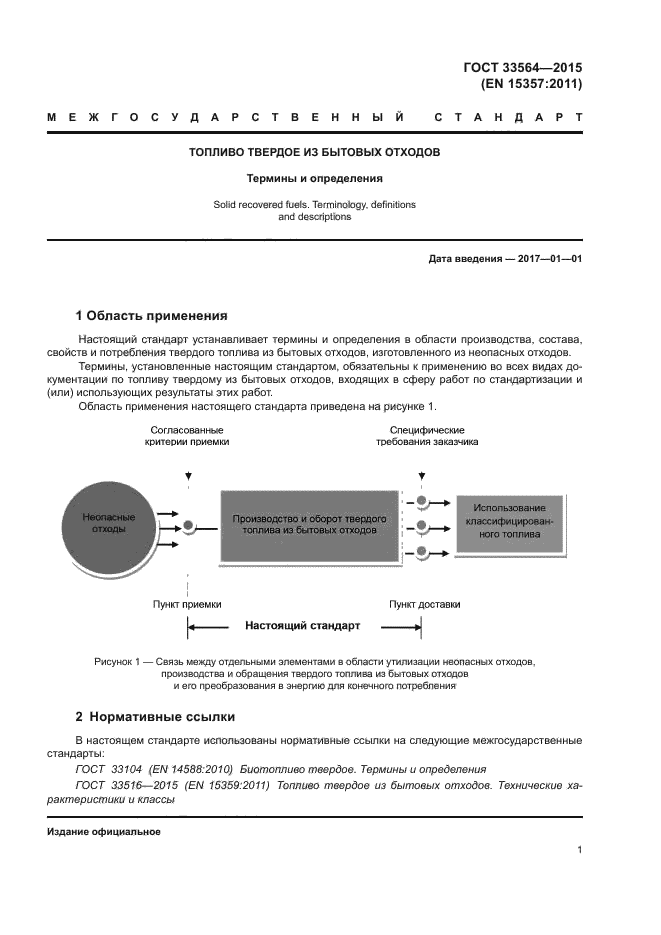 ГОСТ 33564—2015
(EN 15357:2011)

МЕЖГОСУДАРСТВЕННЫЙ СТАНДАРТ

ТОПЛИВО ТВЕРДОЕ ИЗ БЫТОВЫХ ОТХОДОВ

Термины и определения

Solid recovered fuels. Terminology, definitions and descriptions

Дата введения — 2017—01—01

1 Область применения

Настоящий стандарт устанавливает термины и определения в области производства, состава, свойств и потребления твердого топлива из бытовых отходов, изготовленного из неопасных отходов.

Термины, установленные настоящим стандартом, обязательны к применению во всех видах документации по топливу твердому из бытовых отходов, входящих в сферу работ по стандартизации и (или) использующих результаты этих работ.

Область применения настоящего стандарта приведена на рисунке 1.

Согласованные критерии приемки

Специфические требования заказчика

Неопасные отходы

Производство и оборот твердого топлива из бытовых отходов

Использование классифицированного топлива

Пункт приемки

Пункт доставки

Настоящий стандарт

Рисунок 1 — Связь между отдельными элементами в области утилизации неопасных отходов, производства и обращения твердого топлива из бытовых отходов и его преобразования в энергию для конечного потребления

2 Нормативные ссылки

В настоящем стандарте использованы нормативные ссылки на следующие межгосударственные стандарты:

ГОСТ 33104 (EN 14588:2010) Биотопливо твердое. Термины и определения

ГОСТ 33516—2015 (EN 15359:2011) Топливо твердое из бытовых отходов. Технические характеристики и классы

Издание официальное

1